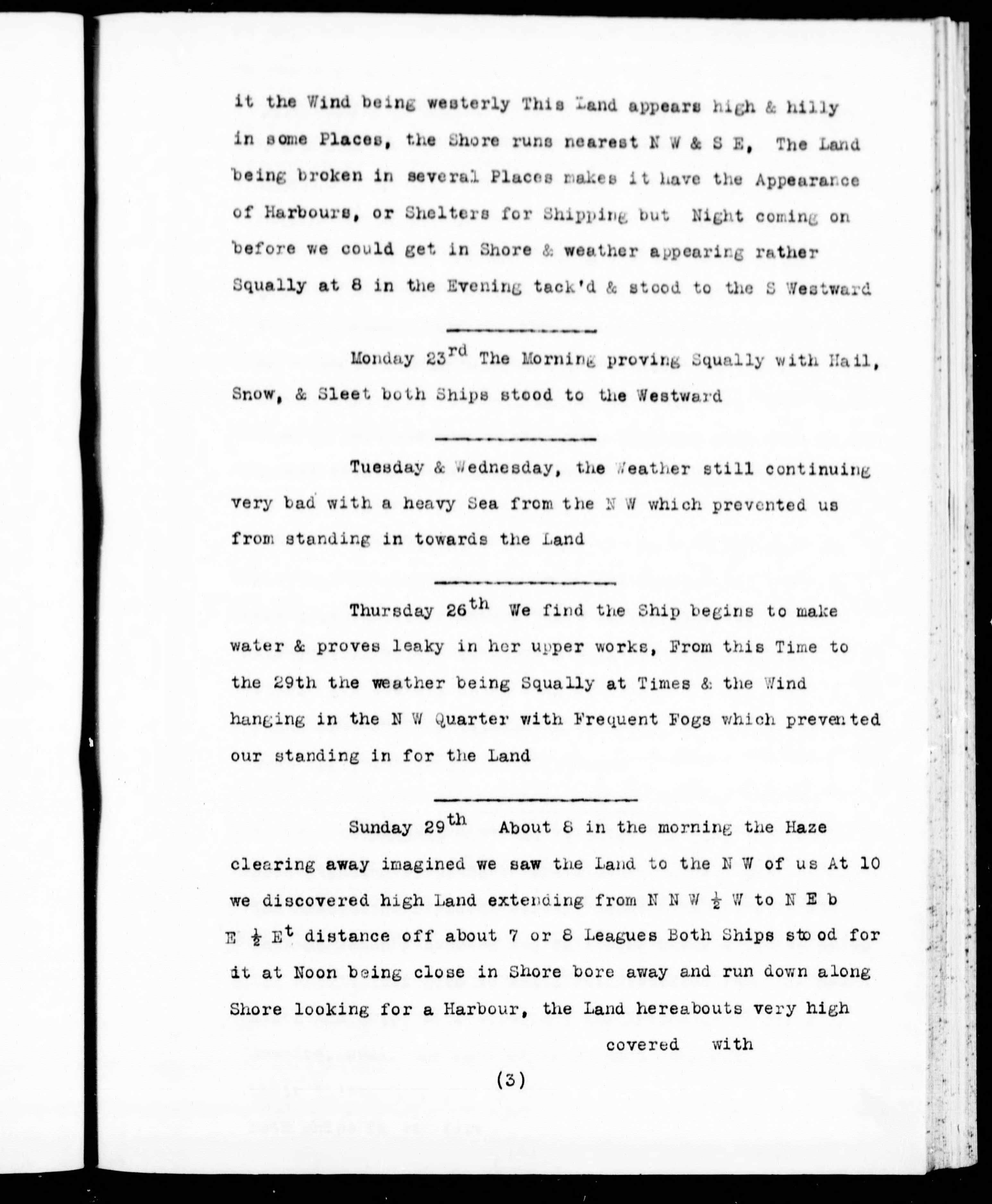 it the Wind being westerly This Land appears high & hilly in some Places, the Shore runs nearest N W & S E, The Land being broken in several Places makes it have the Appearance of Harbours, or Shelters for Shipping but Night coming on before we could get in Shore & weather appearing rather Squally at 8 in the Evening tack'd & stood to the S Westward

Monday 23$^{rd}$ The Morning proving Squally with Hail, Snow, & Sleet both Ships stood to the Westward

Tuesday & Wednesday, the Weather still continuing very bad with a heavy Sea from the N W which prevented us from standing in towards the Land

Thursday 26$^{th}$ We find the Ship begins to make water & proves leaky in her upper works, From this Time to the 29th the weather being Squally at Times & the Wind hanging in the N W Quarter with Frequent Fogs which prevented our standing in for the Land

Sunday 29$^{th}$ About 8 in the morning the Haze clearing away imagined we saw the Land to the N W of us At 10 we discovered high Land extending from N N W $\frac{1}{2}$ W to N E b E $\frac{1}{2}$ E$^{t}$ distance off about 7 or 8 Leagues Both Ships stood for it at Noon being close in Shore bore away and run down along Shore looking for a Harbour, the Land hereabouts very high

covered with

(3)